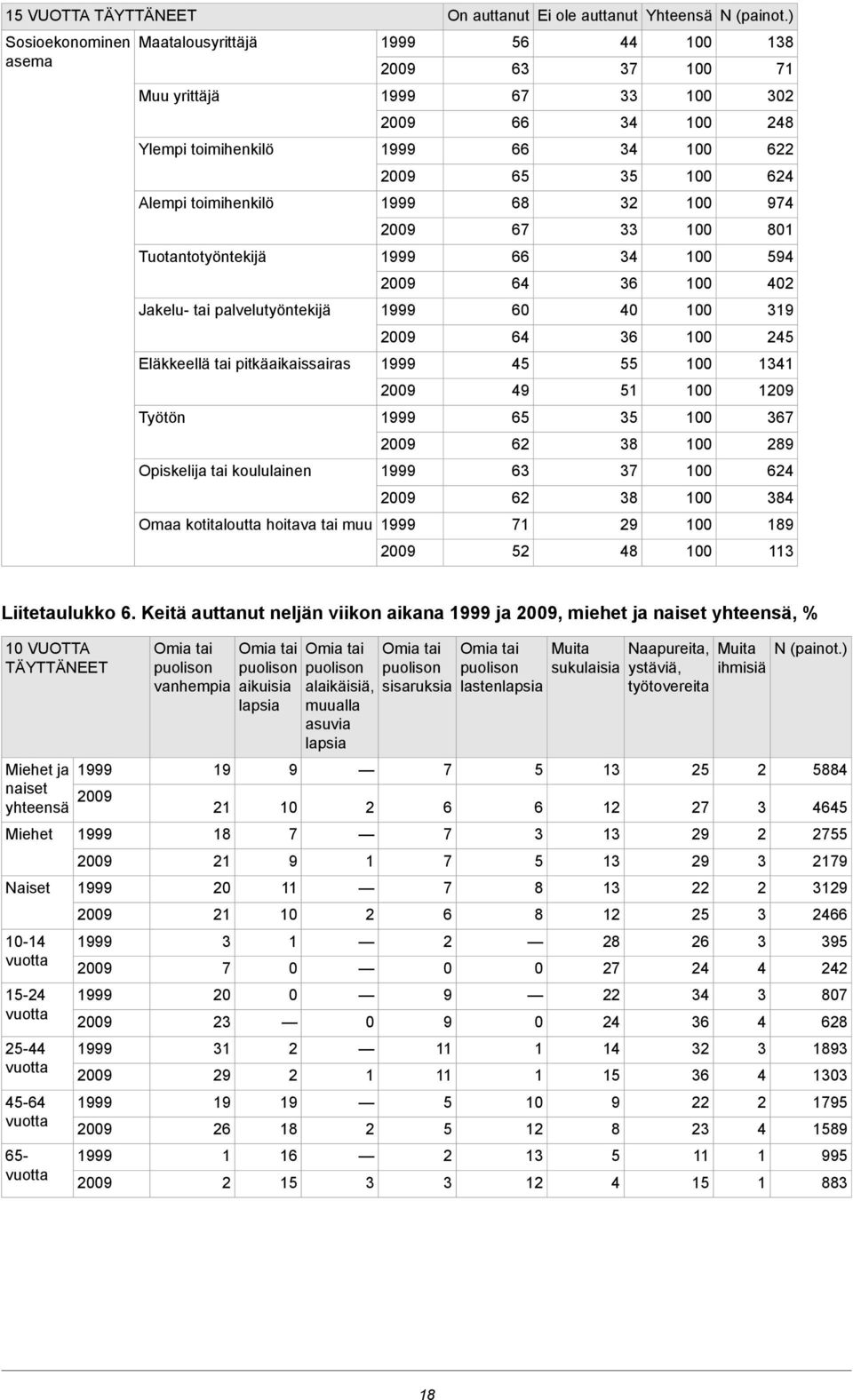 | 15 VUOTTA TÄYTTÄNEET | | | On auttanut | Ei ole auttanut | Yhteensä | N (painot.) |
|---|---|---|---|---|---|---|
| Sosioekonominen asema | Maatalousyrittäjä | 1999 | 56 | 44 | 100 | 138 |
| | | 2009 | 63 | 37 | 100 | 71 |
| | Muu yrittäjä | 1999 | 67 | 33 | 100 | 302 |
| | | 2009 | 66 | 34 | 100 | 248 |
| | Ylempi toimihenkilö | 1999 | 66 | 34 | 100 | 622 |
| | | 2009 | 65 | 35 | 100 | 624 |
| | Alempi toimihenkilö | 1999 | 68 | 32 | 100 | 974 |
| | | 2009 | 67 | 33 | 100 | 801 |
| | Tuotantotyöntekijä | 1999 | 66 | 34 | 100 | 594 |
| | | 2009 | 64 | 36 | 100 | 402 |
| | Jakelu- tai palvelutyöntekijä | 1999 | 60 | 40 | 100 | 319 |
| | | 2009 | 64 | 36 | 100 | 245 |
| | Eläkkeellä tai pitkäaikaissairas | 1999 | 45 | 55 | 100 | 1341 |
| | | 2009 | 49 | 51 | 100 | 1209 |
| | Työtön | 1999 | 65 | 35 | 100 | 367 |
| | | 2009 | 62 | 38 | 100 | 289 |
| | Opiskelija tai koululainen | 1999 | 63 | 37 | 100 | 624 |
| | | 2009 | 62 | 38 | 100 | 384 |
| | Omaa kotitaloutta hoitava tai muu | 1999 | 71 | 29 | 100 | 189 |
| | | 2009 | 52 | 48 | 100 | 113 |

Liitetaulukko 6. Keitä auttanut neljän viikon aikana 1999 ja 2009, miehet ja naiset yhteensä, %

| 10 VUOTTA TÄYTTÄNEET | | Omia tai puolison vanhempia | Omia tai puolison aikuisia lapsia | Omia tai puolison alaikäisiä, muualla asuvia lapsia | Omia tai puolison sisaruksia | Omia tai puolison lastenlapsia | Muita sukulaisia | Naapureita, ystäviä, työtovereita | Muita ihmisiä | N (painot.) |
|---|---|---|---|---|---|---|---|---|---|---|
| Miehet ja naiset yhteensä | 1999 | 19 | 9 | — | 7 | 5 | 13 | 25 | 2 | 5884 |
| | 2009 | 21 | 10 | 2 | 6 | 6 | 12 | 27 | 3 | 4645 |
| Miehet | 1999 | 18 | 7 | — | 7 | 3 | 13 | 29 | 2 | 2755 |
| | 2009 | 21 | 9 | 1 | 7 | 5 | 13 | 29 | 3 | 2179 |
| Naiset | 1999 | 20 | 11 | — | 7 | 8 | 13 | 22 | 2 | 3129 |
| | 2009 | 21 | 10 | 2 | 6 | 8 | 12 | 25 | 3 | 2466 |
| 10-14 vuotta | 1999 | 3 | 1 | — | 2 | — | 28 | 26 | 3 | 395 |
| | 2009 | 7 | 0 | — | 0 | 0 | 27 | 24 | 4 | 242 |
| 15-24 vuotta | 1999 | 20 | 0 | — | 9 | — | 22 | 34 | 3 | 807 |
| | 2009 | 23 | — | 0 | 9 | 0 | 24 | 36 | 4 | 628 |
| 25-44 vuotta | 1999 | 31 | 2 | — | 11 | 1 | 14 | 32 | 3 | 1893 |
| | 2009 | 29 | 2 | 1 | 11 | 1 | 15 | 36 | 4 | 1303 |
| 45-64 vuotta | 1999 | 19 | 19 | — | 5 | 10 | 9 | 22 | 2 | 1795 |
| | 2009 | 26 | 18 | 2 | 5 | 12 | 8 | 23 | 4 | 1589 |
| 65- vuotta | 1999 | 1 | 16 | — | 2 | 13 | 5 | 11 | 1 | 995 |
| | 2009 | 2 | 15 | 3 | 3 | 12 | 4 | 15 | 1 | 883 |

18